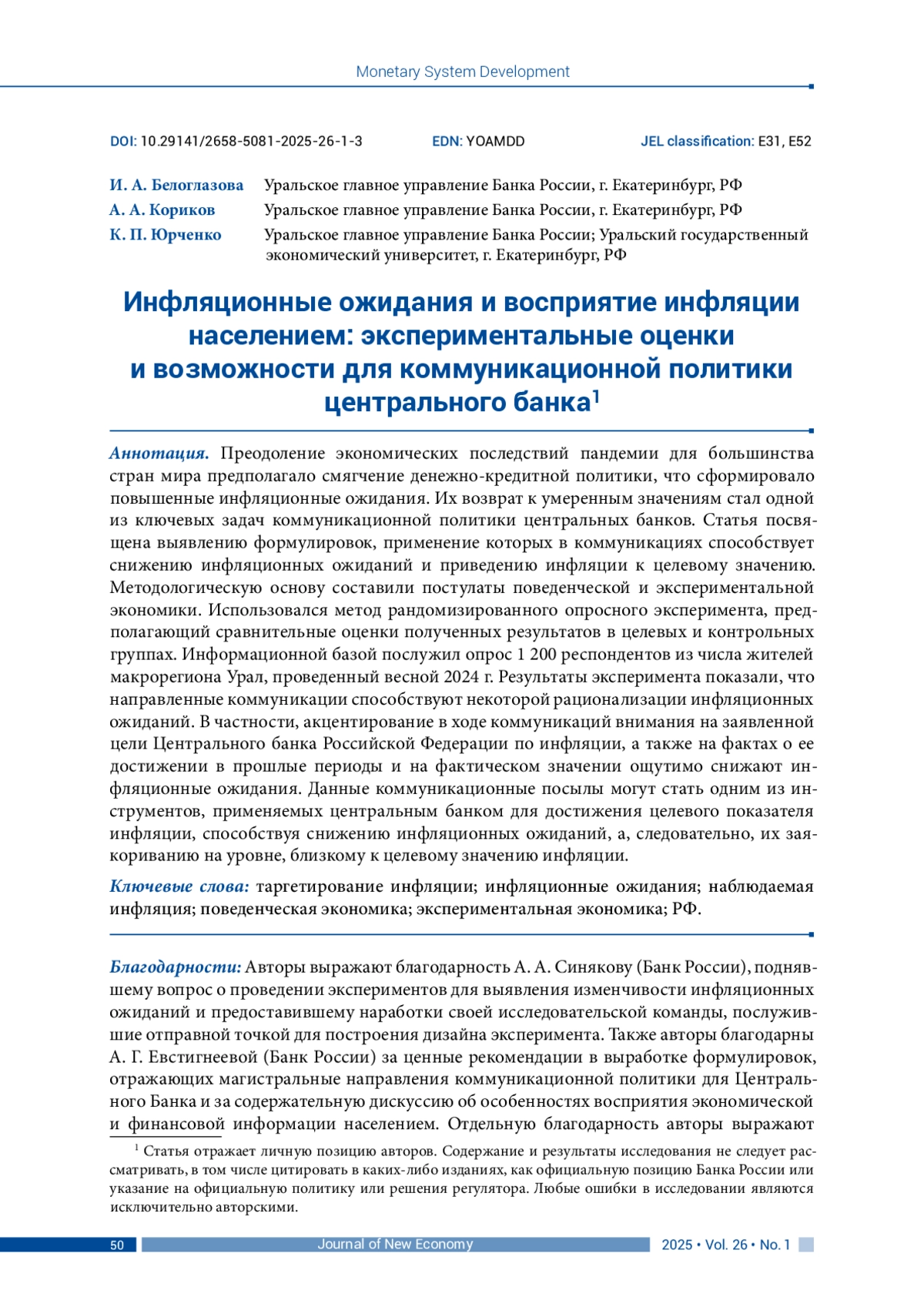 Monetary System Development

DOI: 10.29141/2658-5081-2025-26-1-3 EDN: YOAMDD JEL classification: E31, E52

И. А. Белоглазова Уральское главное управление Банка России, г. Екатеринбург, РФ
А. А. Кориков Уральское главное управление Банка России, г. Екатеринбург, РФ
К. П. Юрченко Уральское главное управление Банка России; Уральский государственный экономический университет, г. Екатеринбург, РФ

Инфляционные ожидания и восприятие инфляции населением: экспериментальные оценки и возможности для коммуникационной политики центрального банка$^1$

Аннотация. Преодоление экономических последствий пандемии для большинства стран мира предполагало смягчение денежно-кредитной политики, что сформировало повышенные инфляционные ожидания. Их возврат к умеренным значениям стал одной из ключевых задач коммуникационной политики центральных банков. Статья посвящена выявлению формулировок, применение которых в коммуникациях способствует снижению инфляционных ожиданий и приведению инфляции к целевому значению. Методологическую основу составили постулаты поведенческой и экспериментальной экономики. Использовался метод рандомизированного опросного эксперимента, предполагающий сравнительные оценки полученных результатов в целевых и контрольных группах. Информационной базой послужил опрос 1 200 респондентов из числа жителей макрорегиона Урал, проведенный весной 2024 г. Результаты эксперимента показали, что направленные коммуникации способствуют некоторой рационализации инфляционных ожиданий. В частности, акцентирование в ходе коммуникаций внимания на заявленной цели Центрального банка Российской Федерации по инфляции, а также на фактах о ее достижении в прошлые периоды и на фактическом значении ощутимо снижают инфляционные ожидания. Данные коммуникационные посылы могут стать одним из инструментов, применяемых центральным банком для достижения целевого показателя инфляции, способствуя снижению инфляционных ожиданий, а, следовательно, их заякориванию на уровне, близкому к целевому значению инфляции.

Ключевые слова: таргетирование инфляции; инфляционные ожидания; наблюдаемая инфляция; поведенческая экономика; экспериментальная экономика; РФ.

Благодарности: Авторы выражают благодарность А. А. Синякову (Банк России), поднявшему вопрос о проведении экспериментов для выявления изменчивости инфляционных ожиданий и предоставившему наработки своей исследовательской команды, послужившие отправной точкой для построения дизайна эксперимента. Также авторы благодарны А. Г. Евстигнеевой (Банк России) за ценные рекомендации в выработке формулировок, отражающих магистральные направления коммуникационной политики для Центрального Банка и за содержательную дискуссию об особенностях восприятия экономической и финансовой информации населением. Отдельную благодарность авторы выражают

$^1$ Статья отражает личную позицию авторов. Содержание и результаты исследования не следует рассматривать, в том числе цитировать в каких-либо изданиях, как официальную позицию Банка России или указание на официальную политику или решения регулятора. Любые ошибки в исследовании являются исключительно авторскими.

50 Journal of New Economy 2025 • Vol. 26 • No. 1